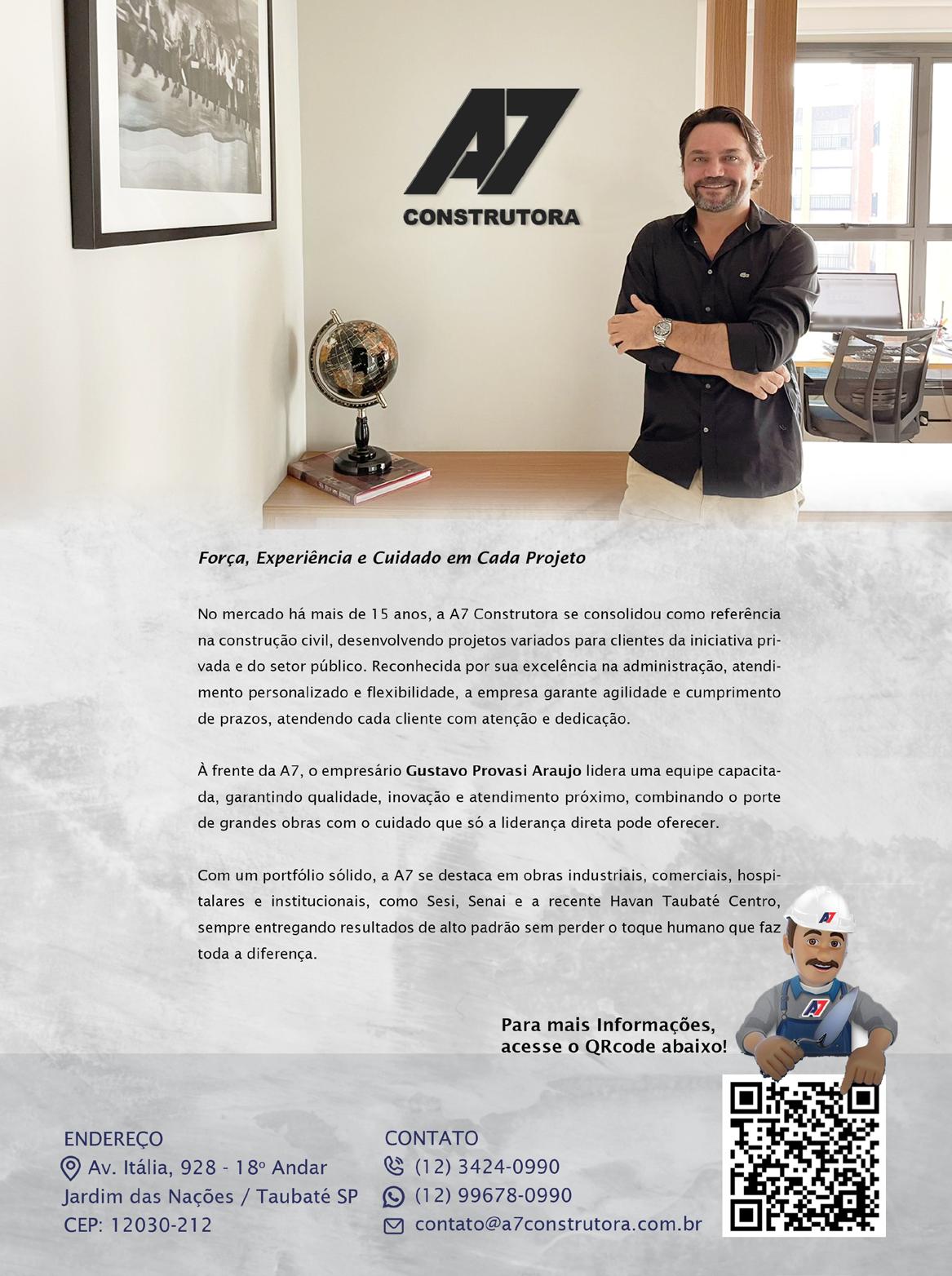 A7
CONSTRUTORA

Força, Experiência e Cuidado em Cada Projeto

No mercado há mais de 15 anos, a A7 Construtora se consolidou como referência na construção civil, desenvolvendo projetos variados para clientes da iniciativa privada e do setor público. Reconhecida por sua excelência na administração, atendimento personalizado e flexibilidade, a empresa garante agilidade e cumprimento de prazos, atendendo cada cliente com atenção e dedicação.

À frente da A7, o empresário Gustavo Provasi Araujo lidera uma equipe capacitada, garantindo qualidade, inovação e atendimento próximo, combinando o porte de grandes obras com o cuidado que só a liderança direta pode oferecer.

Com um portfólio sólido, a A7 se destaca em obras industriais, comerciais, hospitalares e institucionais, como Sesi, Senai e a recente Havan Taubaté Centro, sempre entregando resultados de alto padrão sem perder o toque humano que faz toda a diferença.

Para mais Informações,
acesse o QRcode abaixo!

ENDEREÇO
Av. Itália, 928 - 18º Andar
Jardim das Nações / Taubaté SP
CEP: 12030-212

CONTATO
(12) 3424-0990
(12) 99678-0990
contato@a7construtora.com.br